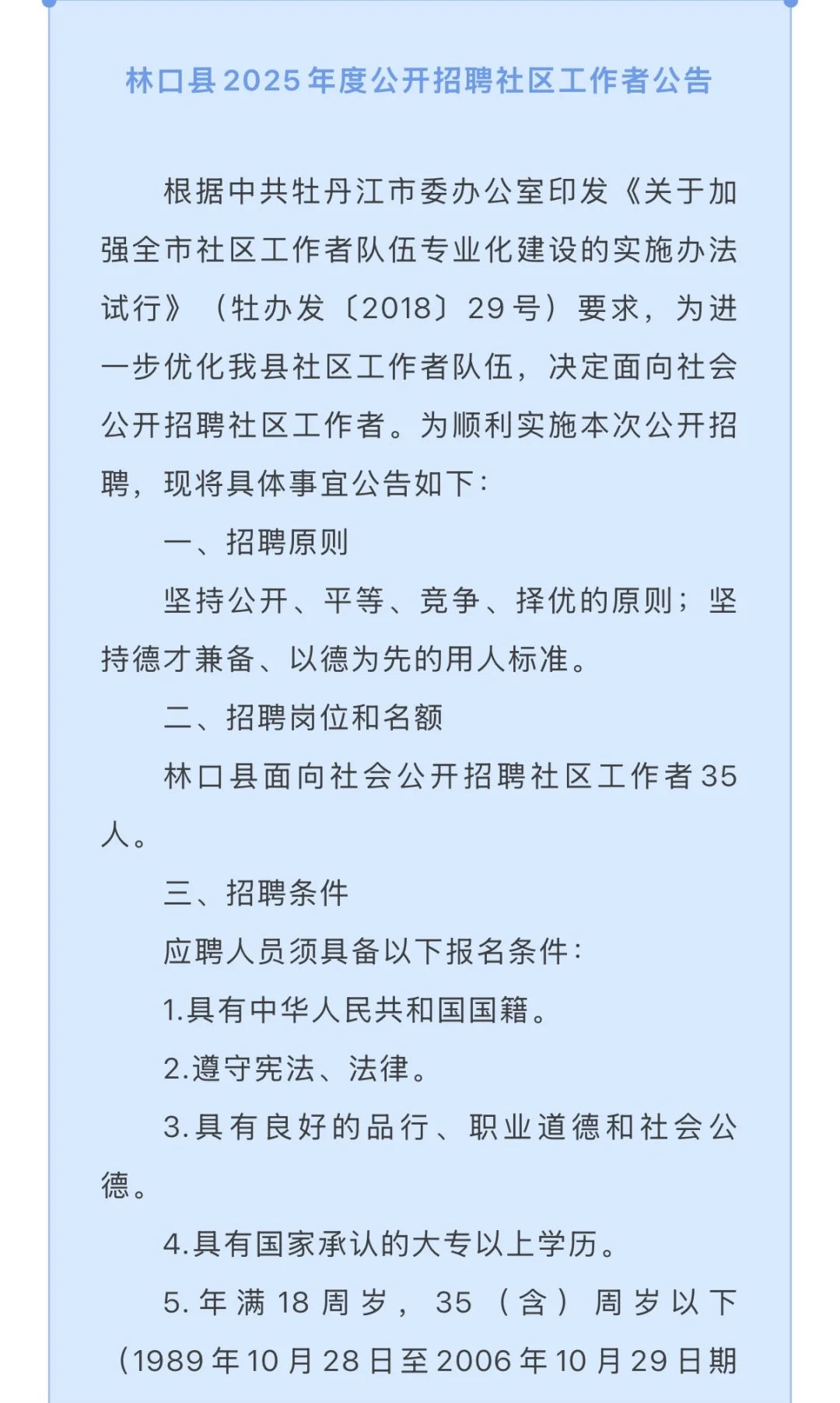 林口县2025年度公开招聘社区工作者公告

根据中共牡丹江市委办公室印发《关于加强全市社区工作者队伍专业化建设的实施办法试行》（牡办发〔2018〕29号）要求，为进一步优化我县社区工作者队伍，决定面向社会公开招聘社区工作者。为顺利实施本次公开招聘，现将具体事宜公告如下：

一、招聘原则

坚持公开、平等、竞争、择优的原则；坚持德才兼备、以德为先的用人标准。

二、招聘岗位和名额

林口县面向社会公开招聘社区工作者35人。

三、招聘条件

应聘人员须具备以下报名条件：

1.具有中华人民共和国国籍。

2.遵守宪法、法律。

3.具有良好的品行、职业道德和社会公德。

4.具有国家承认的大专以上学历。

5.年满18周岁，35（含）周岁以下（1989年10月28日至2006年10月29日期